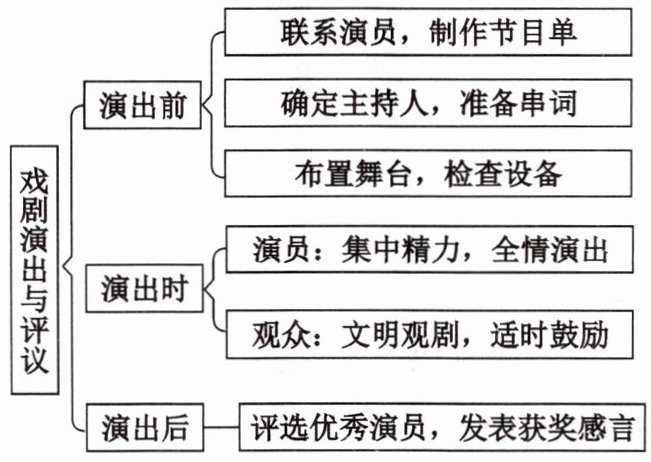 戏剧演出与评议

演出前
联系演员，制作节目单
确定主持人，准备串词
布置舞台，检查设备

演出时
演员：集中精力，全情演出
观众：文明观剧，适时鼓励

演出后
评选优秀演员，发表获奖感言